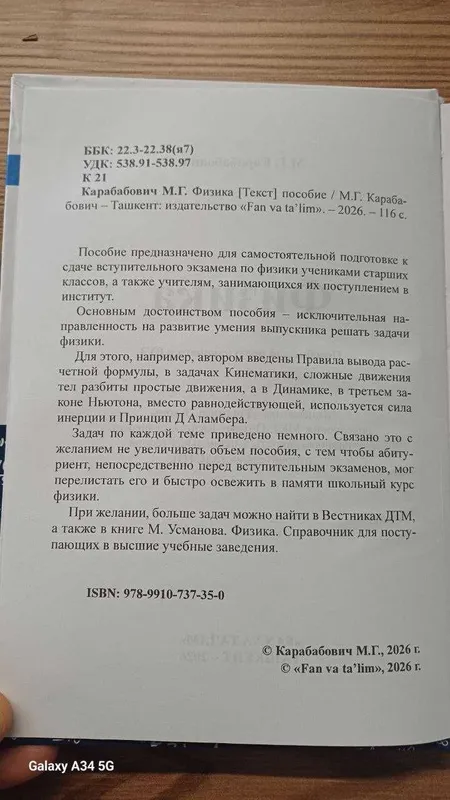 ББК: 22.3-22.38(я7)
УДК: 538.91-538.97
К 21
Карабабович М.Г. Физика [Текст] пособие / М.Г. Карабабович – Ташкент: издательство «Fan va ta'lim». – 2026. – 116 с.

Пособие предназначено для самостоятельной подготовке к сдаче вступительного экзамена по физики учениками старших классов, а также учителям, занимающихся их поступлением в институт.

Основным достоинством пособия – исключительная направленность на развитие умения выпускника решать задачи физики.

Для этого, например, автором введены Правила вывода расчетной формулы, в задачах Кинематики, сложные движения тел разбиты простые движения, а в Динамике, в третьем законе Ньютона, вместо равнодействующей, используется сила инерции и Принцип Д Аламбера.

Задач по каждой теме приведено немного. Связано это с желанием не увеличивать объем пособия, с тем чтобы абитуриент, непосредственно перед вступительным экзаменов, мог перелистать его и быстро освежить в памяти школьный курс физики.

При желании, больше задач можно найти в Вестниках ДТМ, а также в книге М. Усманова. Физика. Справочник для поступающих в высшие учебные заведения.

ISBN: 978-9910-737-35-0

© Карабабович М.Г., 2026 г.
© «Fan va ta'lim», 2026 г.

Galaxy A34 5G